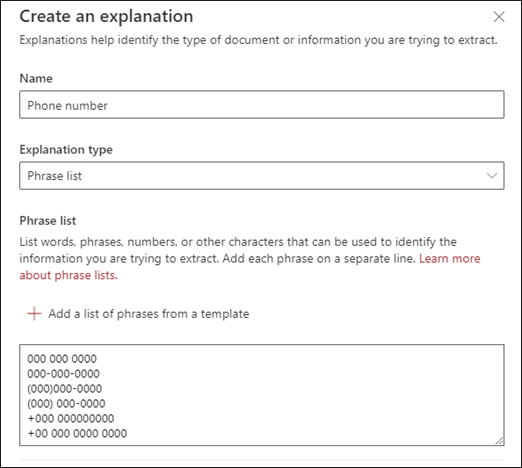 Create an explanation

Explanations help identify the type of document or information you are trying to extract.

Name

Phone number

Explanation type

Phrase list

Phrase list

List words, phrases, numbers, or other characters that can be used to identify the information you are trying to extract. Add each phrase on a separate line. Learn more about phrase lists.

+ Add a list of phrases from a template

000 000 0000
000-000-0000
(000)000-0000
(000) 000-0000
+000 000000000
+00 000 0000 0000